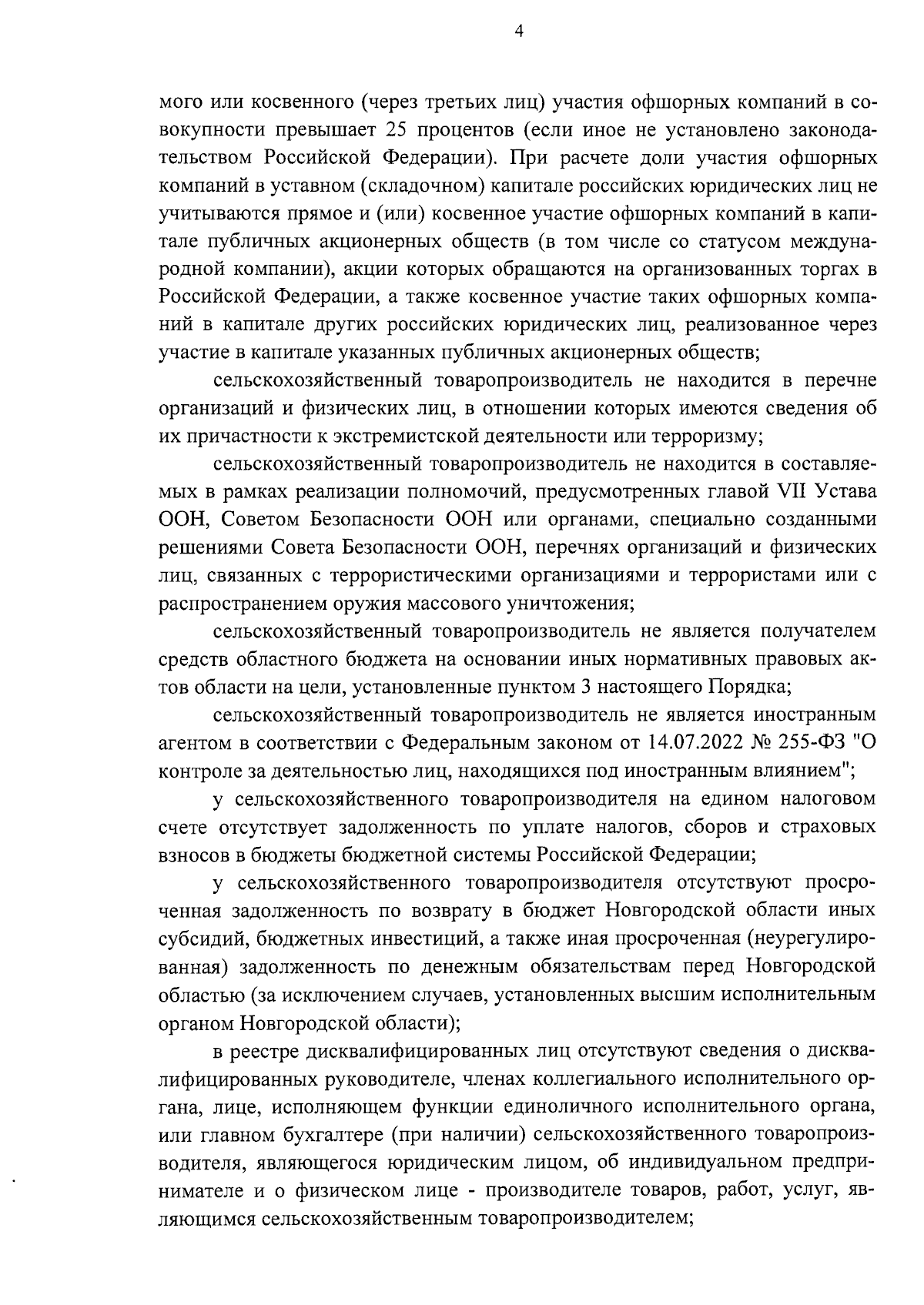 4

мого или косвенного (через третьих лиц) участия офшорных компаний в совокупности превышает 25 процентов (если иное не установлено законодательством Российской Федерации). При расчете доли участия офшорных компаний в уставном (складочном) капитале российских юридических лиц не учитываются прямое и (или) косвенное участие офшорных компаний в капитале публичных акционерных обществ (в том числе со статусом международной компании), акции которых обращаются на организованных торгах в Российской Федерации, а также косвенное участие таких офшорных компаний в капитале других российских юридических лиц, реализованное через участие в капитале указанных публичных акционерных обществ;

сельскохозяйственный товаропроизводитель не находится в перечне организаций и физических лиц, в отношении которых имеются сведения об их причастности к экстремистской деятельности или терроризму;

сельскохозяйственный товаропроизводитель не находится в составляемых в рамках реализации полномочий, предусмотренных главой VII Устава ООН, Советом Безопасности ООН или органами, специально созданными решениями Совета Безопасности ООН, перечнях организаций и физических лиц, связанных с террористическими организациями и террористами или с распространением оружия массового уничтожения;

сельскохозяйственный товаропроизводитель не является получателем средств областного бюджета на основании иных нормативных правовых актов области на цели, установленные пунктом 3 настоящего Порядка;

сельскохозяйственный товаропроизводитель не является иностранным агентом в соответствии с Федеральным законом от 14.07.2022 № 255-ФЗ "О контроле за деятельностью лиц, находящихся под иностранным влиянием";

у сельскохозяйственного товаропроизводителя на едином налоговом счете отсутствует задолженность по уплате налогов, сборов и страховых взносов в бюджеты бюджетной системы Российской Федерации;

у сельскохозяйственного товаропроизводителя отсутствуют просроченная задолженность по возврату в бюджет Новгородской области иных субсидий, бюджетных инвестиций, а также иная просроченная (неурегулированная) задолженность по денежным обязательствам перед Новгородской областью (за исключением случаев, установленных высшим исполнительным органом Новгородской области);

в реестре дисквалифицированных лиц отсутствуют сведения о дисквалифицированных руководителе, членах коллегиального исполнительного органа, лице, исполняющем функции единоличного исполнительного органа, или главном бухгалтере (при наличии) сельскохозяйственного товаропроизводителя, являющегося юридическим лицом, об индивидуальном предпринимателе и о физическом лице - производителе товаров, работ, услуг, являющимся сельскохозяйственным товаропроизводителем;